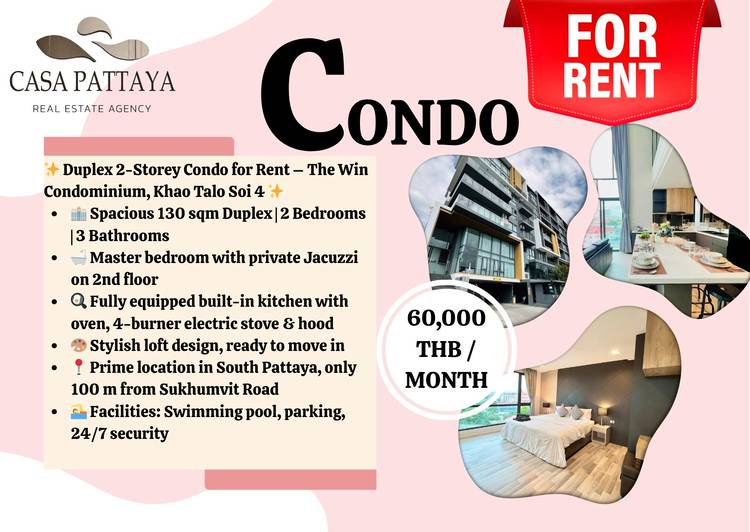 CASA PATTAYA
REAL ESTATE AGENCY

CONDO

FOR RENT

✨ Duplex 2-Storey Condo for Rent – The Win Condominium, Khao Talo Soi 4 ✨

• 🏢 Spacious 130 sqm Duplex | 2 Bedrooms | 3 Bathrooms
• 🛁 Master bedroom with private Jacuzzi on 2nd floor
• 🍳 Fully equipped built-in kitchen with oven, 4-burner electric stove & hood
• 🎨 Stylish loft design, ready to move in
• 📍 Prime location in South Pattaya, only 100 m from Sukhumvit Road
• 🏊 Facilities: Swimming pool, parking, 24/7 security

60,000 THB / MONTH